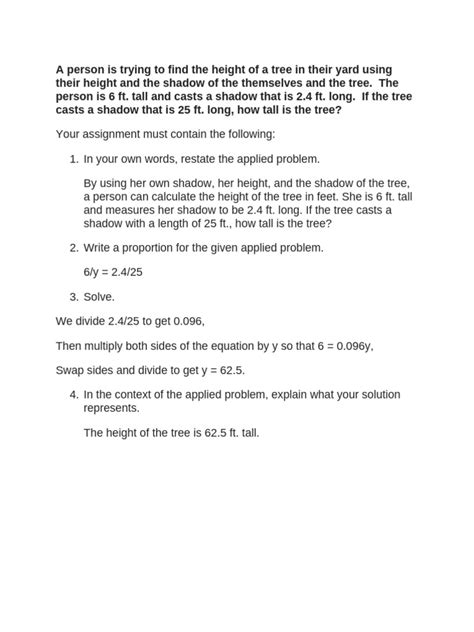 A person is trying to find the height of a tree in their yard using their height and the shadow of the themselves and the tree. The person is 6 ft. tall and casts a shadow that is 2.4 ft. long. If the tree casts a shadow that is 25 ft. long, how tall is the tree?

Your assignment must contain the following:

1. In your own words, restate the applied problem.

By using her own shadow, her height, and the shadow of the tree, a person can calculate the height of the tree in feet. She is 6 ft. tall and measures her shadow to be 2.4 ft. long. If the tree casts a shadow with a length of 25 ft., how tall is the tree?

2. Write a proportion for the given applied problem.

6/y = 2.4/25

3. Solve.

We divide 2.4/25 to get 0.096,

Then multiply both sides of the equation by y so that 6 = 0.096y,

Swap sides and divide to get y = 62.5.

4. In the context of the applied problem, explain what your solution represents.

The height of the tree is 62.5 ft. tall.